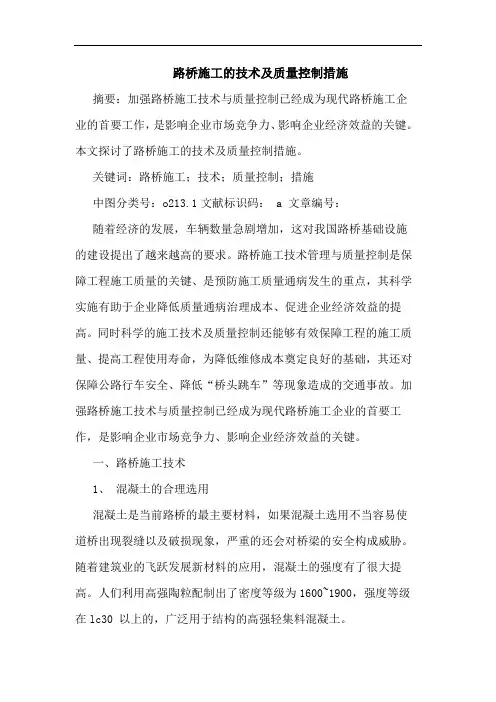 路桥施工的技术及质量控制措施

摘要：加强路桥施工技术与质量控制已经成为现代路桥施工企业的首要工作，是影响企业市场竞争力、影响企业经济效益的关键。本文探讨了路桥施工的技术及质量控制措施。

关键词：路桥施工；技术；质量控制；措施

中图分类号：o213.1 文献标识码： a 文章编号：

随着经济的发展，车辆数量急剧增加，这对我国路桥基础设施的建设提出了越来越高的要求。路桥施工技术管理与质量控制是保障工程施工质量的关键、是预防施工质量通病发生的重点，其科学实施有助于企业降低质量通病治理成本、促进企业经济效益的提高。同时科学的施工技术及质量控制还能够有效保障工程的施工质量、提高工程使用寿命，为降低维修成本奠定良好的基础，其还对保障公路行车安全、降低“桥头跳车”等现象造成的交通事故。加强路桥施工技术与质量控制已经成为现代路桥施工企业的首要工作，是影响企业市场竞争力、影响企业经济效益的关键。

一、路桥施工技术

1、 混凝土的合理选用

混凝土是当前路桥的最主要材料，如果混凝土选用不当容易使道桥出现裂缝以及破损现象，严重的还会对桥梁的安全构成威胁。随着建筑业的飞跃发展新材料的应用，混凝土的强度有了很大提高。人们利用高强陶粒配制出了密度等级为 1600~1900，强度等级在 lc30 以上的，广泛用于结构的高强轻集料混凝土。